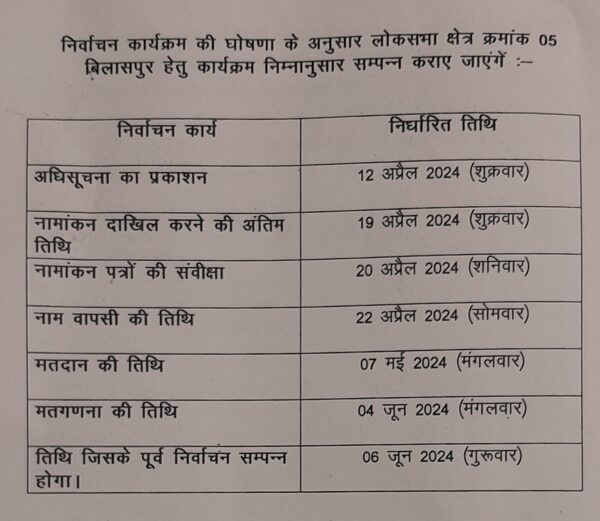 निर्वाचन कार्यक्रम की घोषणा के अनुसार लोकसभा क्षेत्र क्रमांक 05 बिलासपुर हेतु कार्यक्रम निम्नानुसार सम्पन्न कराए जाएंगें :–

| निर्वाचन कार्य | निर्धारित तिथि |
|---|---|
| अधिसूचना का प्रकाशन | 12 अप्रैल 2024 (शुक्रवार) |
| नामांकन दाखिल करने की अंतिम तिथि | 19 अप्रैल 2024 (शुक्रवार) |
| नामांकन पत्रों की संवीक्षा | 20 अप्रैल 2024 (शनिवार) |
| नाम वापसी की तिथि | 22 अप्रैल 2024 (सोमवार) |
| मतदान की तिथि | 07 मई 2024 (मंगलवार) |
| मतगणना की तिथि | 04 जून 2024 (मंगलवार) |
| तिथि जिसके पूर्व निर्वाचन सम्पन्न होगा। | 06 जून 2024 (गुरूवार) |